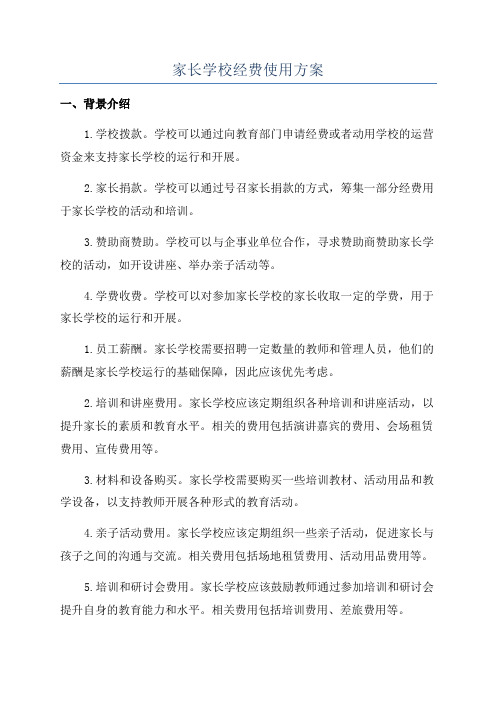 家长学校经费使用方案

一、背景介绍

1.学校拨款。学校可以通过向教育部门申请经费或者动用学校的运营资金来支持家长学校的运行和开展。

2.家长捐款。学校可以通过号召家长捐款的方式，筹集一部分经费用于家长学校的活动和培训。

3.赞助商赞助。学校可以与企事业单位合作，寻求赞助商赞助家长学校的活动，如开设讲座、举办亲子活动等。

4.学费收费。学校可以对参加家长学校的家长收取一定的学费，用于家长学校的运行和开展。

1.员工薪酬。家长学校需要招聘一定数量的教师和管理人员，他们的薪酬是家长学校运行的基础保障，因此应该优先考虑。

2.培训和讲座费用。家长学校应该定期组织各种培训和讲座活动，以提升家长的素质和教育水平。相关的费用包括演讲嘉宾的费用、会场租赁费用、宣传费用等。

3.材料和设备购买。家长学校需要购买一些培训教材、活动用品和教学设备，以支持教师开展各种形式的教育活动。

4.亲子活动费用。家长学校应该定期组织一些亲子活动，促进家长与孩子之间的沟通与交流。相关费用包括场地租赁费用、活动用品费用等。

5.培训和研讨会费用。家长学校应该鼓励教师通过参加培训和研讨会提升自身的教育能力和水平。相关费用包括培训费用、差旅费用等。